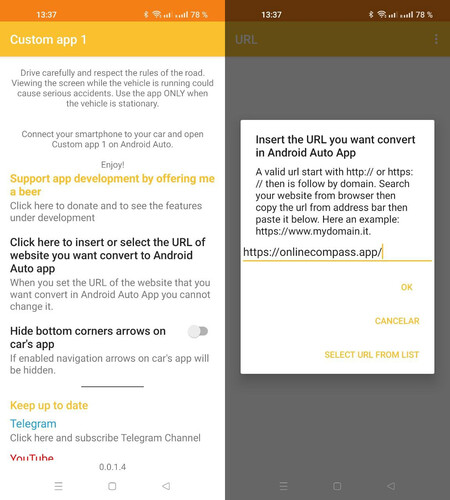 13:37 78 %

Custom app 1

Drive carefully and respect the rules of the road. Viewing the screen while the vehicle is running could cause serious accidents. Use the app ONLY when the vehicle is stationary.

Connect your smartphone to your car and open Custom app 1 on Android Auto.

Enjoy!

Support app development by offering me a beer

Click here to donate and to see the features under development

Click here to insert or select the URL of website you want convert to Android Auto app

When you set the URL of the website that you want convert in Android Auto App you cannot change it.

Hide bottom corners arrows on car's app

If enabled navigation arrows on car's app will be hidden.

Keep up to date

Telegram

Click here and subscribe Telegram Channel

YouTube

0.0.1.4

13:37 78 %

URL

Insert the URL you want convert in Android Auto App

A valid url start with http:// or https:// then is follow by domain. Search your website from browser then copy the url from address bar then paste it below. Here an example: https://www.mydomain.it.

https://onlinecompass.app/

OK

CANCELAR

SELECT URL FROM LIST